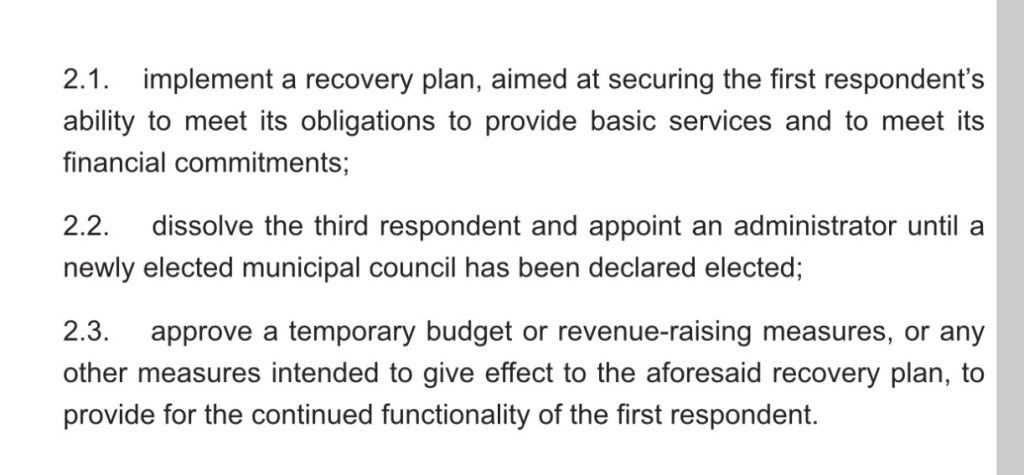 2.1. implement a recovery plan, aimed at securing the first respondent's ability to meet its obligations to provide basic services and to meet its financial commitments;

2.2. dissolve the third respondent and appoint an administrator until a newly elected municipal council has been declared elected;

2.3. approve a temporary budget or revenue-raising measures, or any other measures intended to give effect to the aforesaid recovery plan, to provide for the continued functionality of the first respondent.